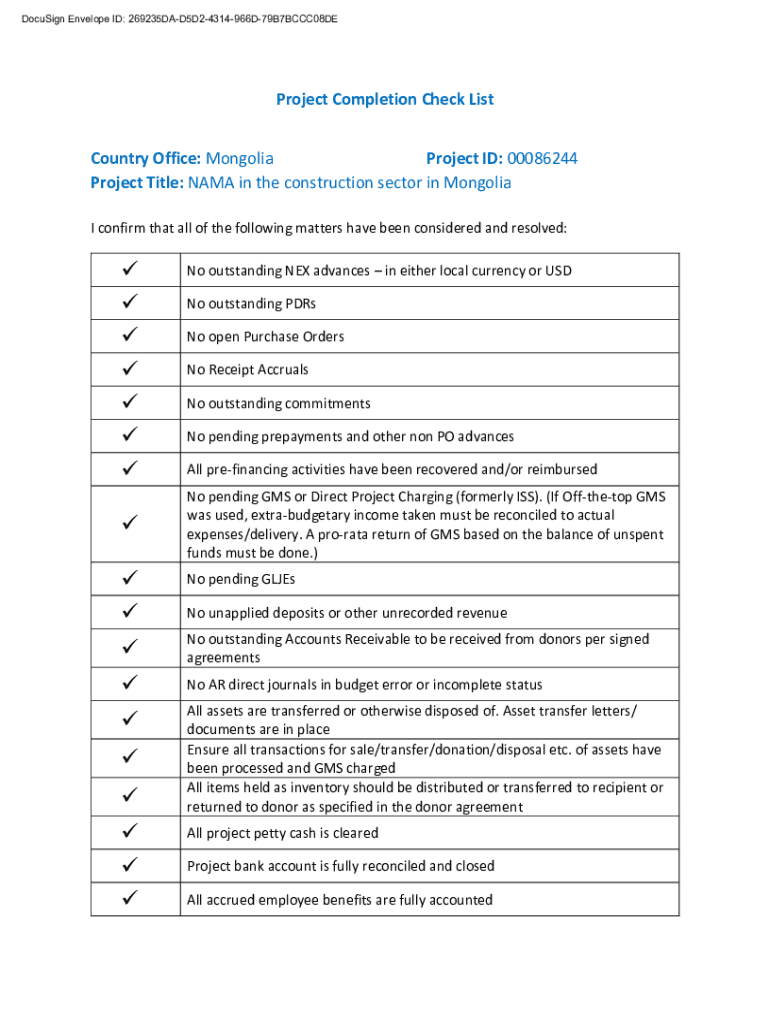 DocuSign Envelope ID: 269235DA-D5D2-4314-966D-79B7BCCC08DE

Project Completion Check List

Country Office: Mongolia Project ID: 00086244
Project Title: NAMA in the construction sector in Mongolia

I confirm that all of the following matters have been considered and resolved:

| | |
|---|---|
| ✓ | No outstanding NEX advances – in either local currency or USD |
| ✓ | No outstanding PDRs |
| ✓ | No open Purchase Orders |
| ✓ | No Receipt Accruals |
| ✓ | No outstanding commitments |
| ✓ | No pending prepayments and other non PO advances |
| ✓ | All pre-financing activities have been recovered and/or reimbursed |
| ✓ | No pending GMS or Direct Project Charging (formerly ISS). (If Off-the-top GMS was used, extra-budgetary income taken must be reconciled to actual expenses/delivery. A pro-rata return of GMS based on the balance of unspent funds must be done.) |
| ✓ | No pending GLJEs |
| ✓ | No unapplied deposits or other unrecorded revenue |
| ✓ | No outstanding Accounts Receivable to be received from donors per signed agreements |
| ✓ | No AR direct journals in budget error or incomplete status |
| ✓ | All assets are transferred or otherwise disposed of. Asset transfer letters/ documents are in place |
| ✓ | Ensure all transactions for sale/transfer/donation/disposal etc. of assets have been processed and GMS charged |
| ✓ | All items held as inventory should be distributed or transferred to recipient or returned to donor as specified in the donor agreement |
| ✓ | All project petty cash is cleared |
| ✓ | Project bank account is fully reconciled and closed |
| ✓ | All accrued employee benefits are fully accounted |